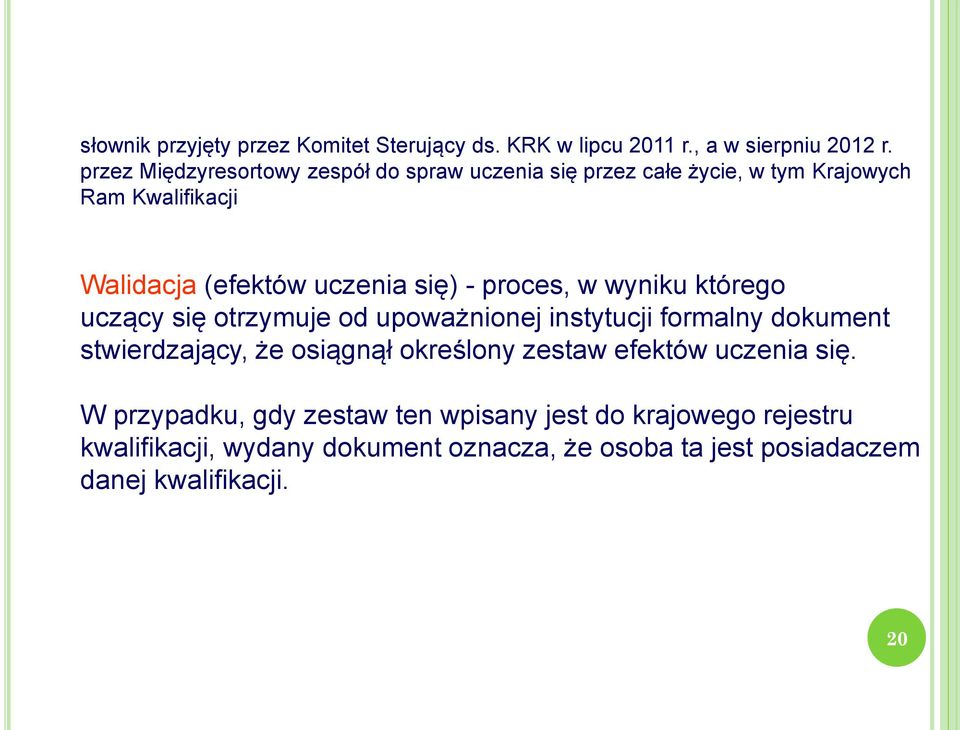 słownik przyjęty przez Komitet Sterujący ds. KRK w lipcu 2011 r., a w sierpniu 2012 r. przez Międzyresortowy zespół do spraw uczenia się przez całe życie, w tym Krajowych Ram Kwalifikacji

Walidacja (efektów uczenia się) - proces, w wyniku którego uczący się otrzymuje od upoważnionej instytucji formalny dokument stwierdzający, że osiągnął określony zestaw efektów uczenia się.

W przypadku, gdy zestaw ten wpisany jest do krajowego rejestru kwalifikacji, wydany dokument oznacza, że osoba ta jest posiadaczem danej kwalifikacji.

20